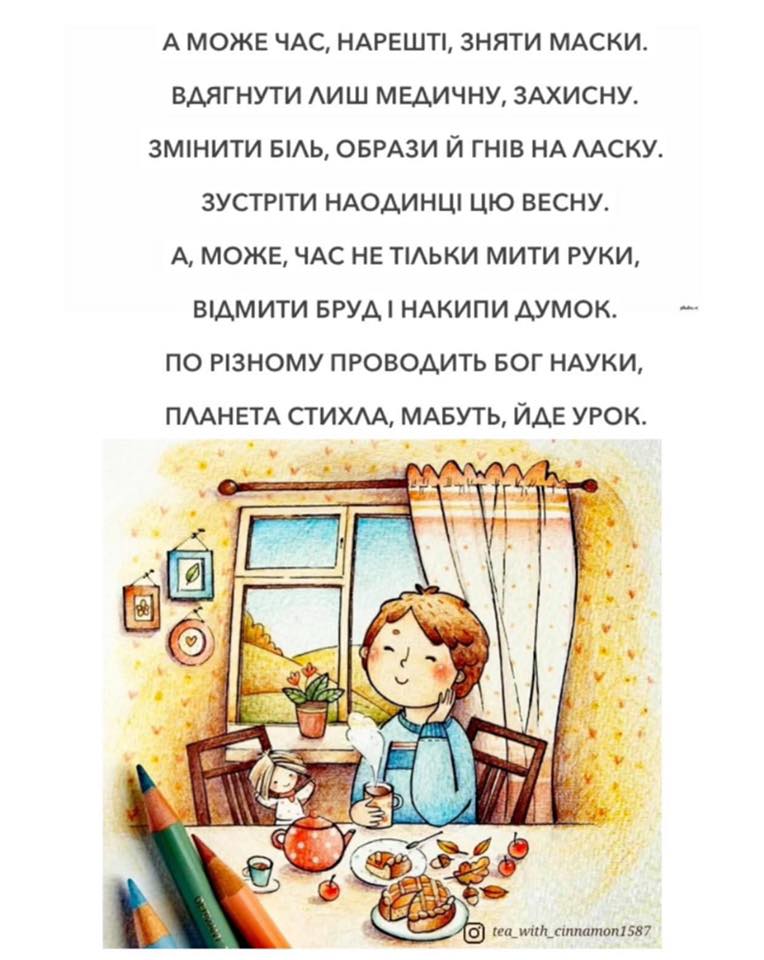 А МОЖЕ ЧАС, НАРЕШТІ, ЗНЯТИ МАСКИ.
ВДЯГНУТИ ЛИШ МЕДИЧНУ, ЗАХИСНУ.
ЗМІНИТИ БІЛЬ, ОБРАЗИ Й ГНІВ НА ЛАСКУ.
ЗУСТРІТИ НАОДИНЦІ ЦЮ ВЕСНУ.
А, МОЖЕ, ЧАС НЕ ТІЛЬКИ МИТИ РУКИ,
ВІДМИТИ БРУД І НАКИПИ ДУМОК.
ПО РІЗНОМУ ПРОВОДИТЬ БОГ НАУКИ,
ПЛАНЕТА СТИХЛА, МАБУТЬ, ЙДЕ УРОК.

tea_with_cinnamon1587